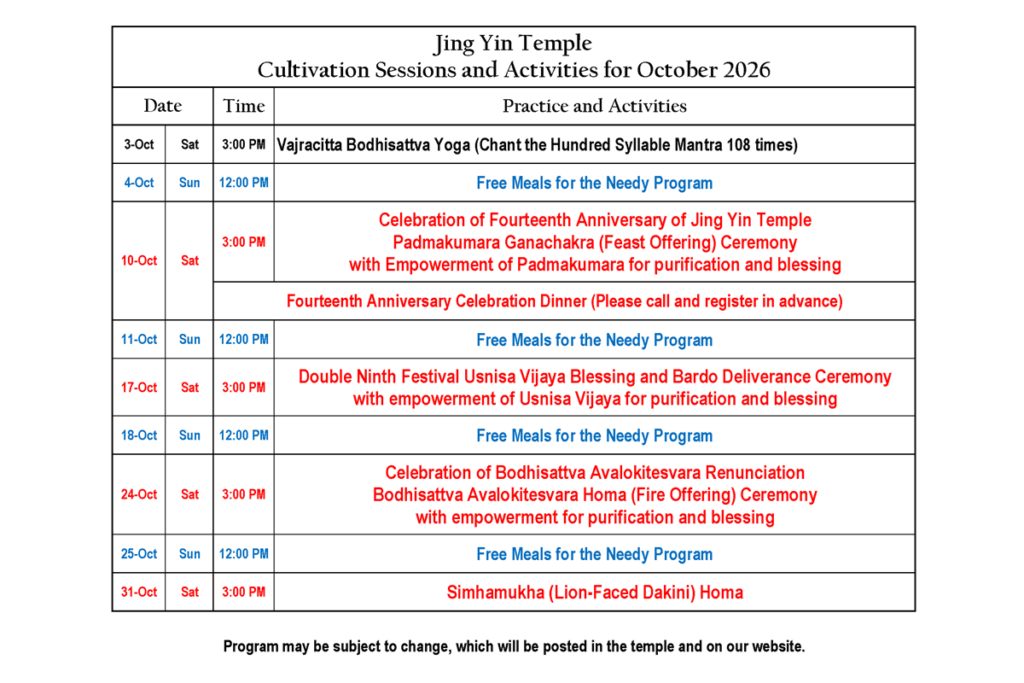 Jing Yin Temple
Cultivation Sessions and Activities for October 2026

| Date | | Time | Practice and Activities |
|---|---|---|---|
| 3-Oct | Sat | 3:00 PM | Vajracitta Bodhisattva Yoga (Chant the Hundred Syllable Mantra 108 times) |
| 4-Oct | Sun | 12:00 PM | Free Meals for the Needy Program |
| 10-Oct | Sat | 3:00 PM | Celebration of Fourteenth Anniversary of Jing Yin Temple Padmakumara Ganachakra (Feast Offering) Ceremony with Empowerment of Padmakumara for purification and blessing |
| | | Fourteenth Anniversary Celebration Dinner (Please call and register in advance) | |
| 11-Oct | Sun | 12:00 PM | Free Meals for the Needy Program |
| 17-Oct | Sat | 3:00 PM | Double Ninth Festival Usnisa Vijaya Blessing and Bardo Deliverance Ceremony with empowerment of Usnisa Vijaya for purification and blessing |
| 18-Oct | Sun | 12:00 PM | Free Meals for the Needy Program |
| 24-Oct | Sat | 3:00 PM | Celebration of Bodhisattva Avalokitesvara Renunciation Bodhisattva Avalokitesvara Homa (Fire Offering) Ceremony with empowerment for purification and blessing |
| 25-Oct | Sun | 12:00 PM | Free Meals for the Needy Program |
| 31-Oct | Sat | 3:00 PM | Simhamukha (Lion-Faced Dakini) Homa |

Program may be subject to change, which will be posted in the temple and on our website.